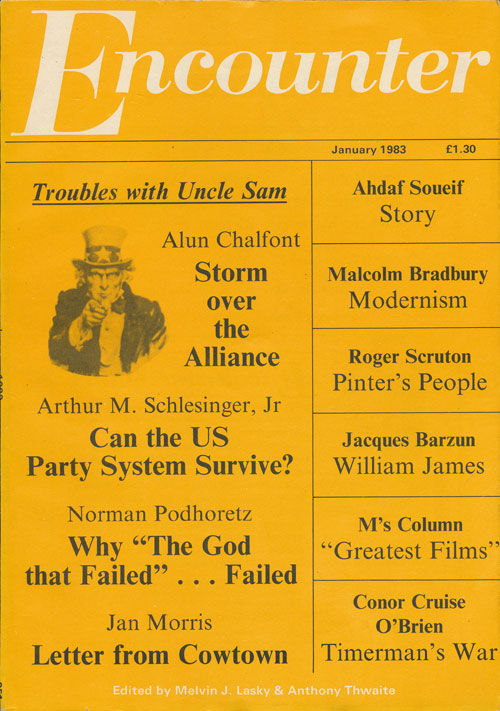 Encounter

January 1983 £1.30

Troubles with Uncle Sam

Alun Chalfont
Storm over the Alliance

Arthur M. Schlesinger, Jr
Can the US Party System Survive?

Norman Podhoretz
Why "The God that Failed" . . . Failed

Jan Morris
Letter from Cowtown

Ahdaf Soueif
Story

Malcolm Bradbury
Modernism

Roger Scruton
Pinter's People

Jacques Barzun
William James

M's Column
"Greatest Films"

Conor Cruise O'Brien
Timerman's War

Edited by Melvin J. Lasky & Anthony Thwaite